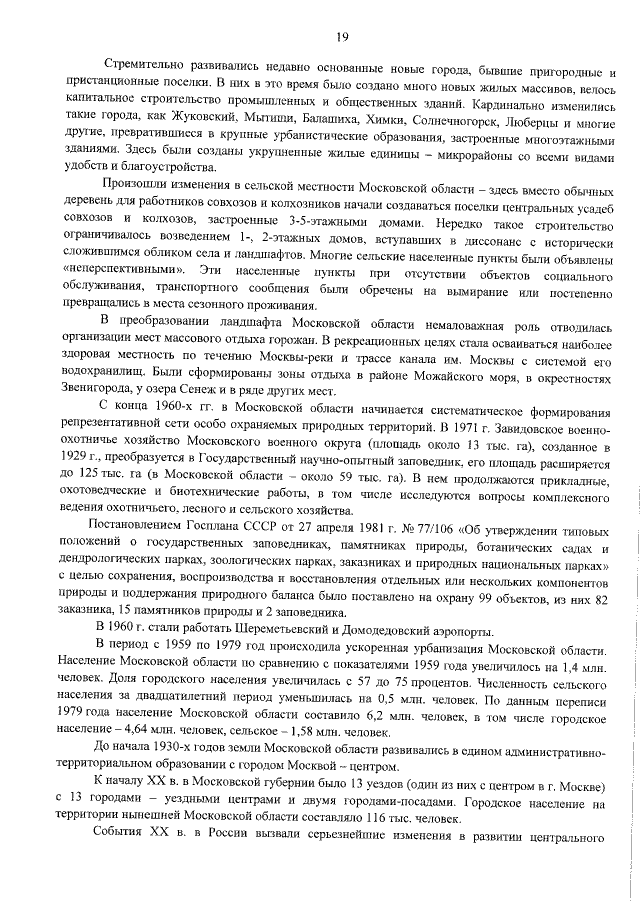 19

Стремительно развивались недавно основанные новые города, бывшие пригородные и пристанционные поселки. В них в это время было создано много новых жилых массивов, велось капитальное строительство промышленных и общественных зданий. Кардинально изменились такие города, как Жуковский, Мытищи, Балашиха, Химки, Солнечногорск, Люберцы и многие другие, превратившиеся в крупные урбанистические образования, застроенные многоэтажными зданиями. Здесь были созданы укрупненные жилые единицы – микрорайоны со всеми видами удобств и благоустройства.

Произошли изменения в сельской местности Московской области – здесь вместо обычных деревень для работников совхозов и колхозников начали создаваться поселки центральных усадеб совхозов и колхозов, застроенные 3-5-этажными домами. Нередко такое строительство ограничивалось возведением 1-, 2-этажных домов, вступавших в диссонанс с исторически сложившимся обликом села и ландшафтов. Многие сельские населенные пункты были объявлены «неперспективными». Эти населенные пункты при отсутствии объектов социального обслуживания, транспортного сообщения были обречены на вымирание или постепенно превращались в места сезонного проживания.

В преобразовании ландшафта Московской области немаловажная роль отводилась организации мест массового отдыха горожан. В рекреационных целях стала осваиваться наиболее здоровая местность по течению Москвы-реки и трассе канала им. Москвы с системой его водохранилищ. Были сформированы зоны отдыха в районе Можайского моря, в окрестностях Звенигорода, у озера Сенеж и в ряде других мест.

С конца 1960-х гг. в Московской области начинается систематическое формирования репрезентативной сети особо охраняемых природных территорий. В 1971 г. Завидовское военно-охотничье хозяйство Московского военного округа (площадь около 13 тыс. га), созданное в 1929 г., преобразуется в Государственный научно-опытный заповедник, его площадь расширяется до 125 тыс. га (в Московской области – около 59 тыс. га). В нем продолжаются прикладные, охотоведческие и биотехнические работы, в том числе исследуются вопросы комплексного ведения охотничьего, лесного и сельского хозяйства.

Постановлением Госплана СССР от 27 апреля 1981 г. № 77/106 «Об утверждении типовых положений о государственных заповедниках, памятниках природы, ботанических садах и дендрологических парках, зоологических парках, заказниках и природных национальных парках» с целью сохранения, воспроизводства и восстановления отдельных или нескольких компонентов природы и поддержания природного баланса было поставлено на охрану 99 объектов, из них 82 заказника, 15 памятников природы и 2 заповедника.

В 1960 г. стали работать Шереметьевский и Домодедовский аэропорты.

В период с 1959 по 1979 год происходила ускоренная урбанизация Московской области. Население Московской области по сравнению с показателями 1959 года увеличилось на 1,4 млн. человек. Доля городского населения увеличилась с 57 до 75 процентов. Численность сельского населения за двадцатилетний период уменьшилась на 0,5 млн. человек. По данным переписи 1979 года население Московской области составило 6,2 млн. человек, в том числе городское население – 4,64 млн. человек, сельское – 1,58 млн. человек.

До начала 1930-х годов земли Московской области развивались в едином административно-территориальном образовании с городом Москвой – центром.

К началу XX в. в Московской губернии было 13 уездов (один из них с центром в г. Москве) с 13 городами – уездными центрами и двумя городами-посадами. Городское население на территории нынешней Московской области составляло 116 тыс. человек.

События XX в. в России вызвали серьезнейшие изменения в развитии центрального